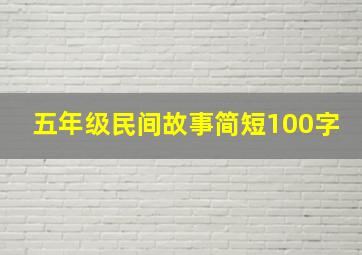 五年级民间故事简短100字